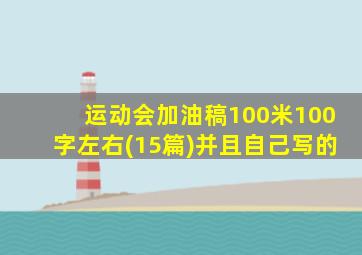 运动会加油稿100米100字左右(15篇)并且自己写的